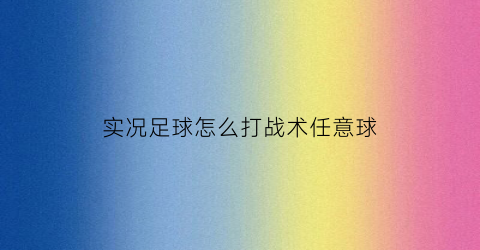 实况足球怎么打战术任意球